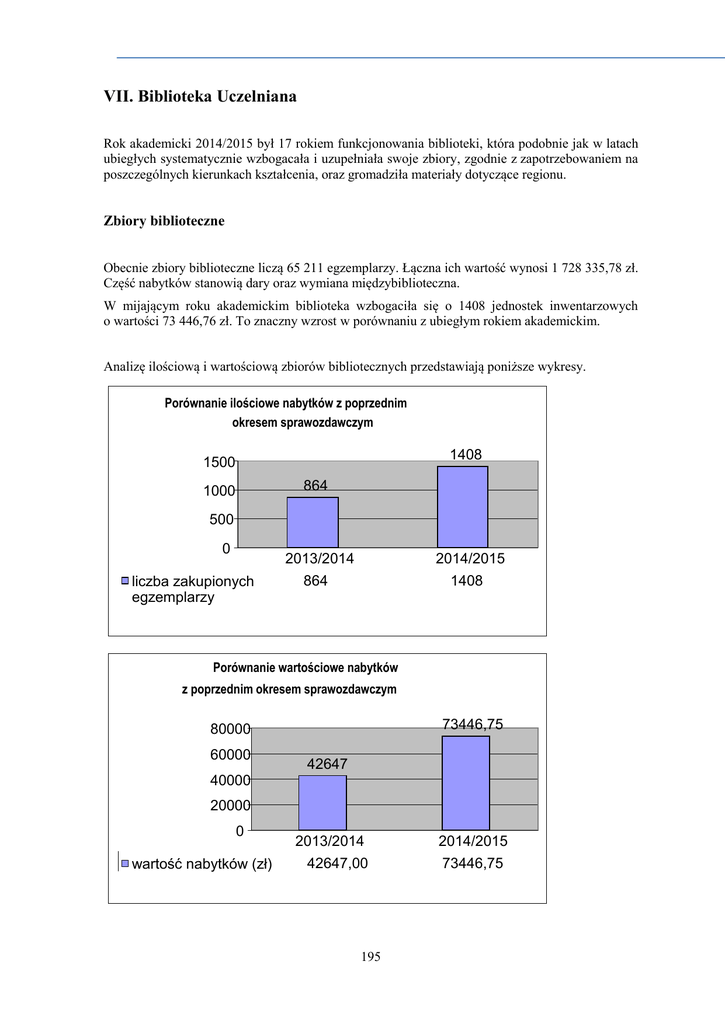 VII. Biblioteka Uczelniana

Rok akademicki 2014/2015 był 17 rokiem funkcjonowania biblioteki, która podobnie jak w latach ubiegłych systematycznie wzbogacała i uzupełniała swoje zbiory, zgodnie z zapotrzebowaniem na poszczególnych kierunkach kształcenia, oraz gromadziła materiały dotyczące regionu.

Zbiory biblioteczne

Obecnie zbiory biblioteczne liczą 65 211 egzemplarzy. Łączna ich wartość wynosi 1 728 335,78 zł. Część nabytków stanowią dary oraz wymiana międzybiblioteczna.

W mijającym roku akademickim biblioteka wzbogaciła się o 1408 jednostek inwentarzowych o wartości 73 446,76 zł. To znaczny wzrost w porównaniu z ubiegłym rokiem akademickim.

Analizę ilościową i wartościową zbiorów bibliotecznych przedstawiają poniższe wykresy.

Porównanie ilościowe nabytków z poprzednim okresem sprawozdawczym

1500
1000
500
0

864
1408

| | 2013/2014 | 2014/2015 |
|---|---|---|
| liczba zakupionych egzemplarzy | 864 | 1408 |

Porównanie wartościowe nabytków z poprzednim okresem sprawozdawczym

80000
60000
40000
20000
0

42647
73446,75

| | 2013/2014 | 2014/2015 |
|---|---|---|
| wartość nabytków (zł) | 42647,00 | 73446,75 |

195